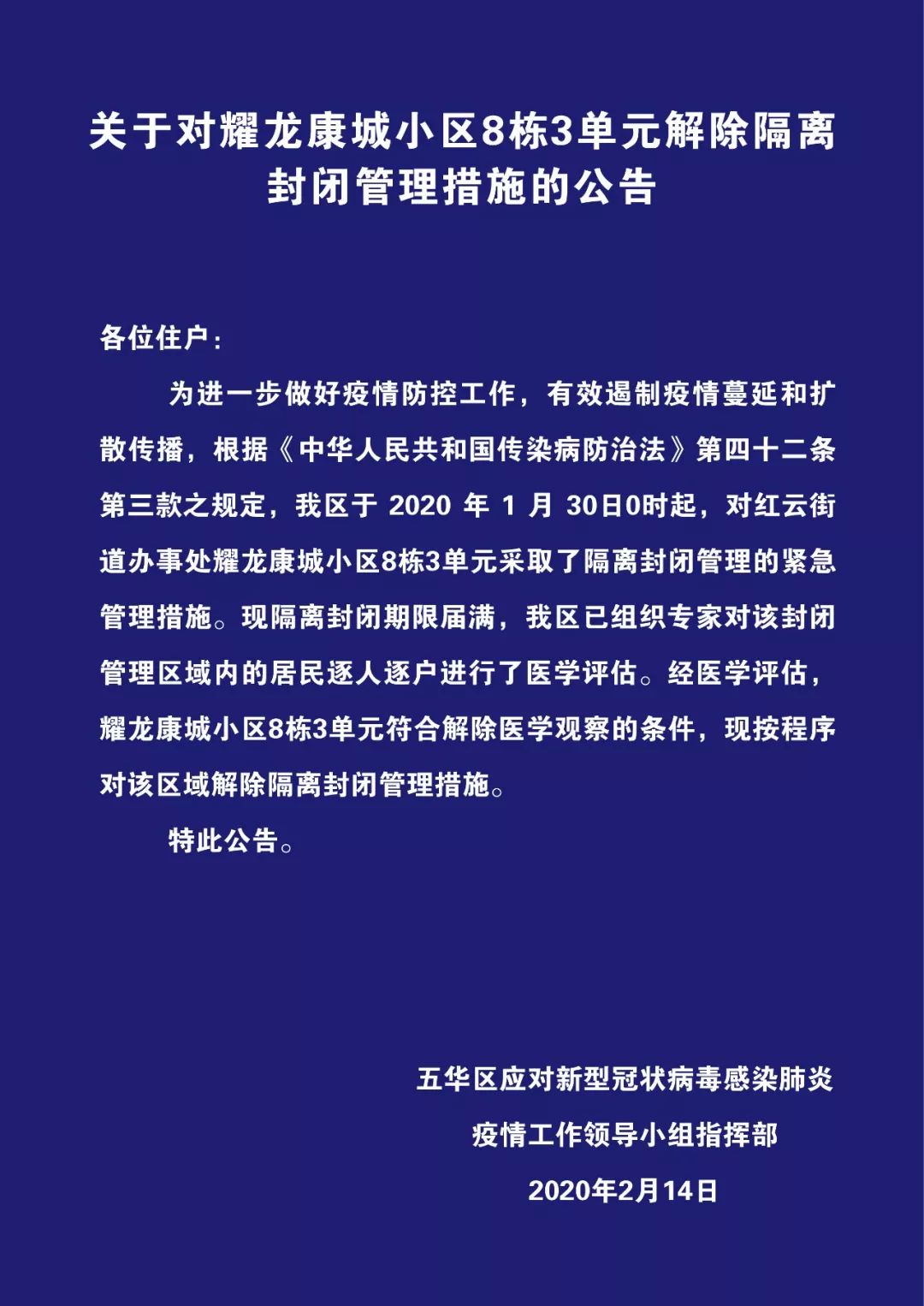 关于对耀龙康城小区8栋3单元解除隔离封闭管理措施的公告

各位住户：

为进一步做好疫情防控工作，有效遏制疫情蔓延和扩散传播，根据《中华人民共和国传染病防治法》第四十二条第三款之规定，我区于 2020 年 1 月 30日0时起，对红云街道办事处耀龙康城小区8栋3单元采取了隔离封闭管理的紧急管理措施。现隔离封闭期限届满，我区已组织专家对该封闭管理区域内的居民逐人逐户进行了医学评估。经医学评估，耀龙康城小区8栋3单元符合解除医学观察的条件，现按程序对该区域解除隔离封闭管理措施。

特此公告。

五华区应对新型冠状病毒感染肺炎
疫情工作领导小组指挥部
2020年2月14日